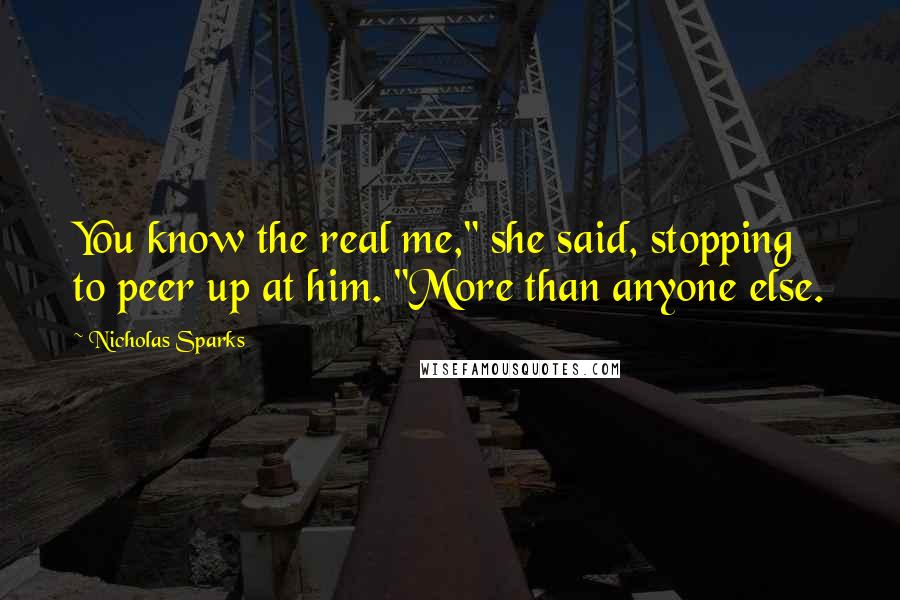 You know the real me," she said, stopping to peer up at him. "More than anyone else.

~ Nicholas Sparks

WISEFAMOUSQUOTES.COM